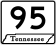 95

Tennessee